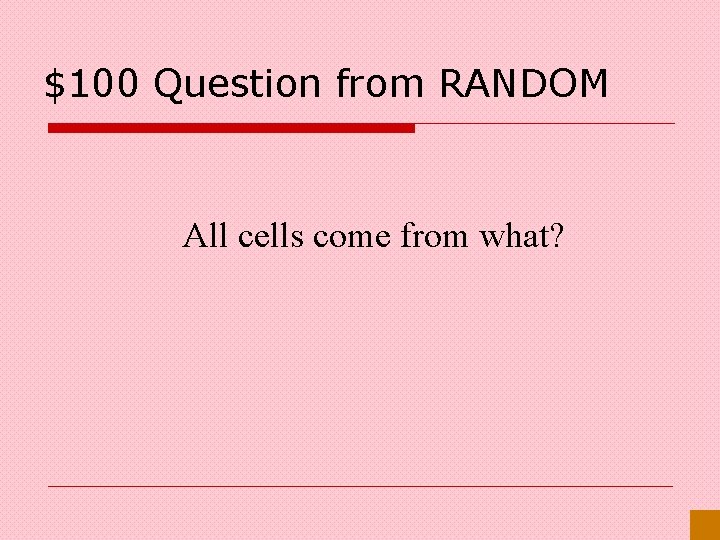 \$100 Question from RANDOM

All cells come from what?